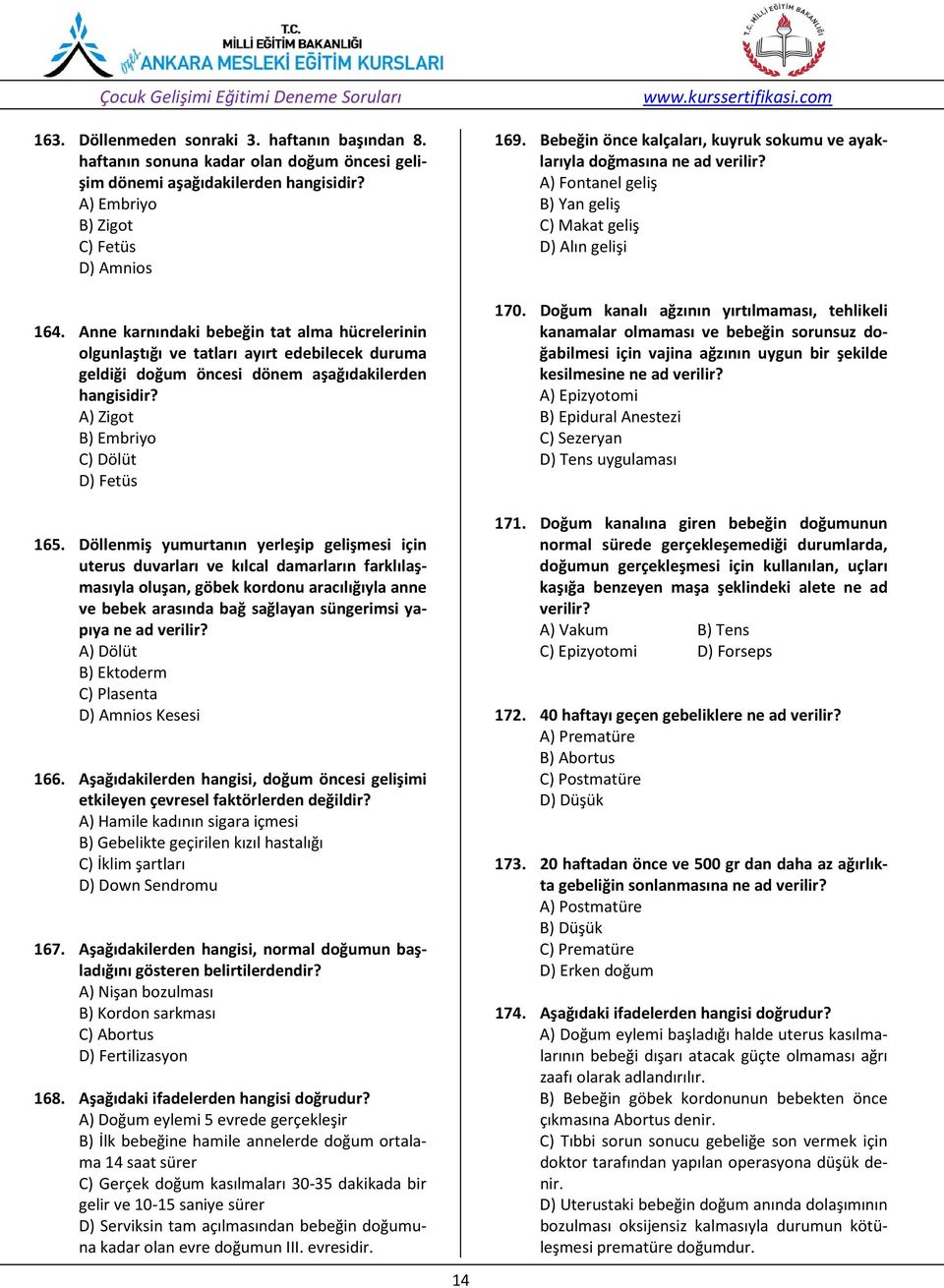 T.C.
MİLLİ EĞİTİM BAKANLIĞI
özel ANKARA MESLEKİ EĞİTİM KURSLARI
T.C. MİLLİ EĞİTİM BAKANLIĞI

Çocuk Gelişimi Eğitimi Deneme Soruları
www.kurssertifikasi.com

163. Döllenmeden sonraki 3. haftanın başından 8. haftanın sonuna kadar olan doğum öncesi gelişim dönemi aşağıdakilerden hangisidir?
A) Embriyo
B) Zigot
C) Fetüs
D) Amnios

164. Anne karnındaki bebeğin tat alma hücrelerinin olgunlaştığı ve tatları ayırt edebilecek duruma geldiği doğum öncesi dönem aşağıdakilerden hangisidir?
A) Zigot
B) Embriyo
C) Dölüt
D) Fetüs

165. Döllenmiş yumurtanın yerleşip gelişmesi için uterus duvarları ve kılcal damarların farklılaşmasıyla oluşan, göbek kordonu aracılığıyla anne ve bebek arasında bağ sağlayan süngerimsi yapıya ne ad verilir?
A) Dölüt
B) Ektoderm
C) Plasenta
D) Amnios Kesesi

166. Aşağıdakilerden hangisi, doğum öncesi gelişimi etkileyen çevresel faktörlerden değildir?
A) Hamile kadının sigara içmesi
B) Gebelikte geçirilen kızıl hastalığı
C) İklim şartları
D) Down Sendromu

167. Aşağıdakilerden hangisi, normal doğumun başladığını gösteren belirtilerdendir?
A) Nişan bozulması
B) Kordon sarkması
C) Abortus
D) Fertilizasyon

168. Aşağıdaki ifadelerden hangisi doğrudur?
A) Doğum eylemi 5 evrede gerçekleşir
B) İlk bebeğine hamile annelerde doğum ortalama 14 saat sürer
C) Gerçek doğum kasılmaları 30-35 dakikada bir gelir ve 10-15 saniye sürer
D) Serviksin tam açılmasından bebeğin doğumuna kadar olan evre doğumun III. evresidir.

169. Bebeğin önce kalçaları, kuyruk sokumu ve ayaklarıyla doğmasına ne ad verilir?
A) Fontanel geliş
B) Yan geliş
C) Makat geliş
D) Alın gelişi

170. Doğum kanalı ağzının yırtılmaması, tehlikeli kanamalar olmaması ve bebeğin sorunsuz doğabilmesi için vajina ağzının uygun bir şekilde kesilmesine ne ad verilir?
A) Epizyotomi
B) Epidural Anestezi
C) Sezeryan
D) Tens uygulaması

171. Doğum kanalına giren bebeğin doğumunun normal sürede gerçekleşemediği durumlarda, doğumun gerçekleşmesi için kullanılan, uçları kaşığa benzeyen maşa şeklindeki alete ne ad verilir?
A) Vakum B) Tens
C) Epizyotomi D) Forseps

172. 40 haftayı geçen gebeliklere ne ad verilir?
A) Prematüre
B) Abortus
C) Postmatüre
D) Düşük

173. 20 haftadan önce ve 500 gr dan daha az ağırlıkta gebeliğin sonlanmasına ne ad verilir?
A) Postmatüre
B) Düşük
C) Prematüre
D) Erken doğum

174. Aşağıdaki ifadelerden hangisi doğrudur?
A) Doğum eylemi başladığı halde uterus kasılmalarının bebeği dışarı atacak güçte olmaması ağrı zaafı olarak adlandırılır.
B) Bebeğin göbek kordonunun bebekten önce çıkmasına Abortus denir.
C) Tıbbi sorun sonucu gebeliğe son vermek için doktor tarafından yapılan operasyona düşük denir.
D) Uterustaki bebeğin doğum anında dolaşımının bozulması oksijensiz kalmasıyla durumun kötüleşmesi prematüre doğumdur.

14